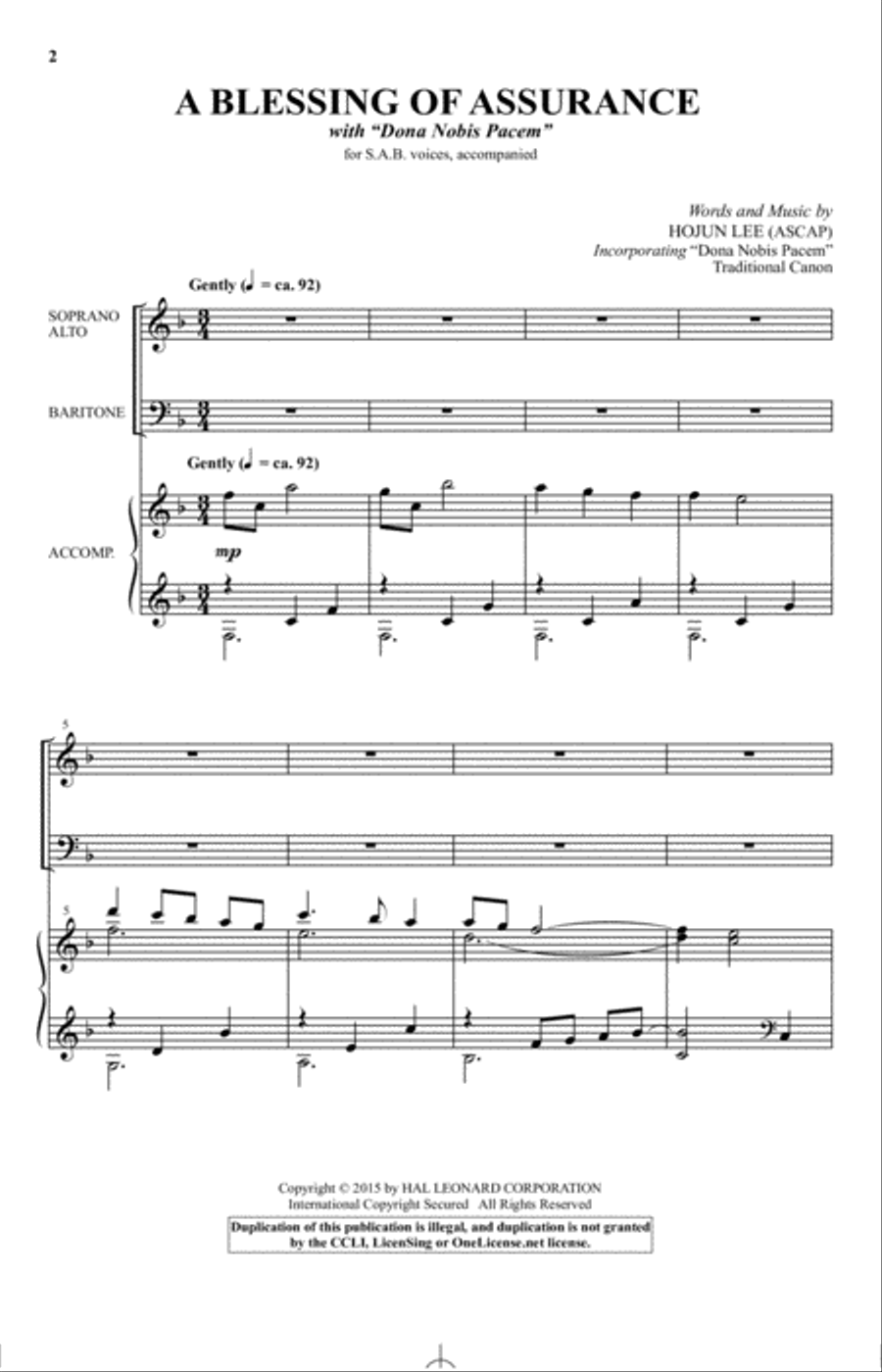 2

A BLESSING OF ASSURANCE
with "Dona Nobis Pacem"
for S.A.B. voices, accompanied

Words and Music by
HOJUN LEE (ASCAP)
Incorporating "Dona Nobis Pacem"
Traditional Canon

Gently (♩ = ca. 92)

SOPRANO
ALTO

BARITONE

Gently (♩ = ca. 92)

ACCOMP.

mp

5

5

Copyright © 2015 by HAL LEONARD CORPORATION
International Copyright Secured All Rights Reserved

Duplication of this publication is illegal, and duplication is not granted by the CCLI, LicenSing or OneLicense.net license.